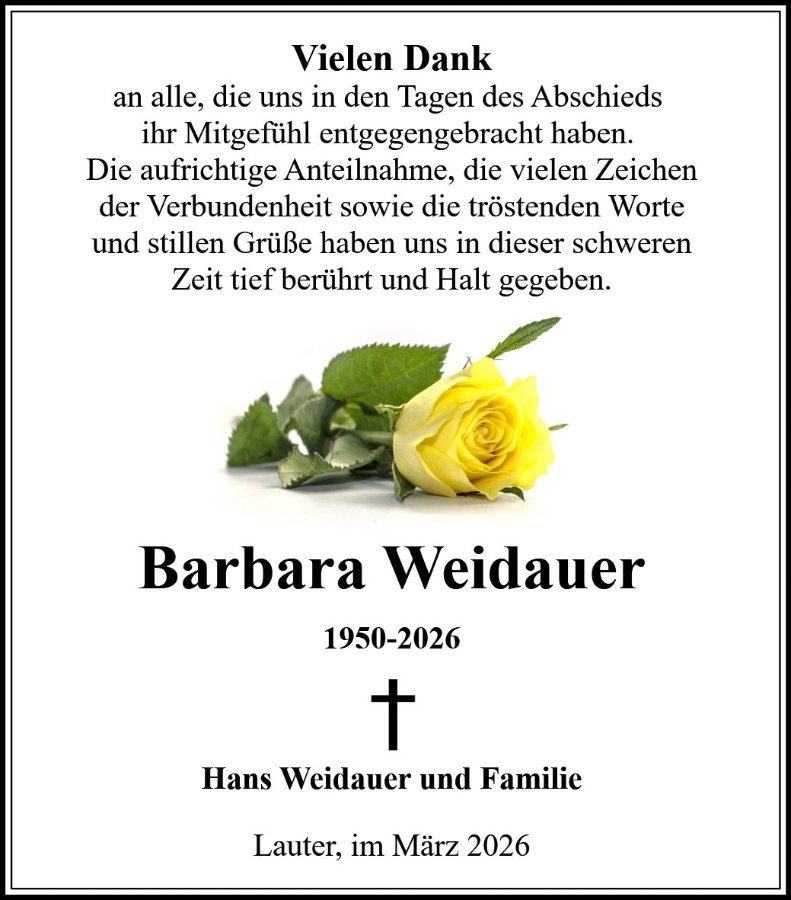 Vielen Dank
an alle, die uns in den Tagen des Abschieds ihr Mitgefühl entgegengebracht haben. Die aufrichtige Anteilnahme, die vielen Zeichen der Verbundenheit sowie die tröstenden Worte und stillen Grüße haben uns in dieser schweren Zeit tief berührt und Halt gegeben.

Barbara Weidauer

1950-2026

†

Hans Weidauer und Familie

Lauter, im März 2026